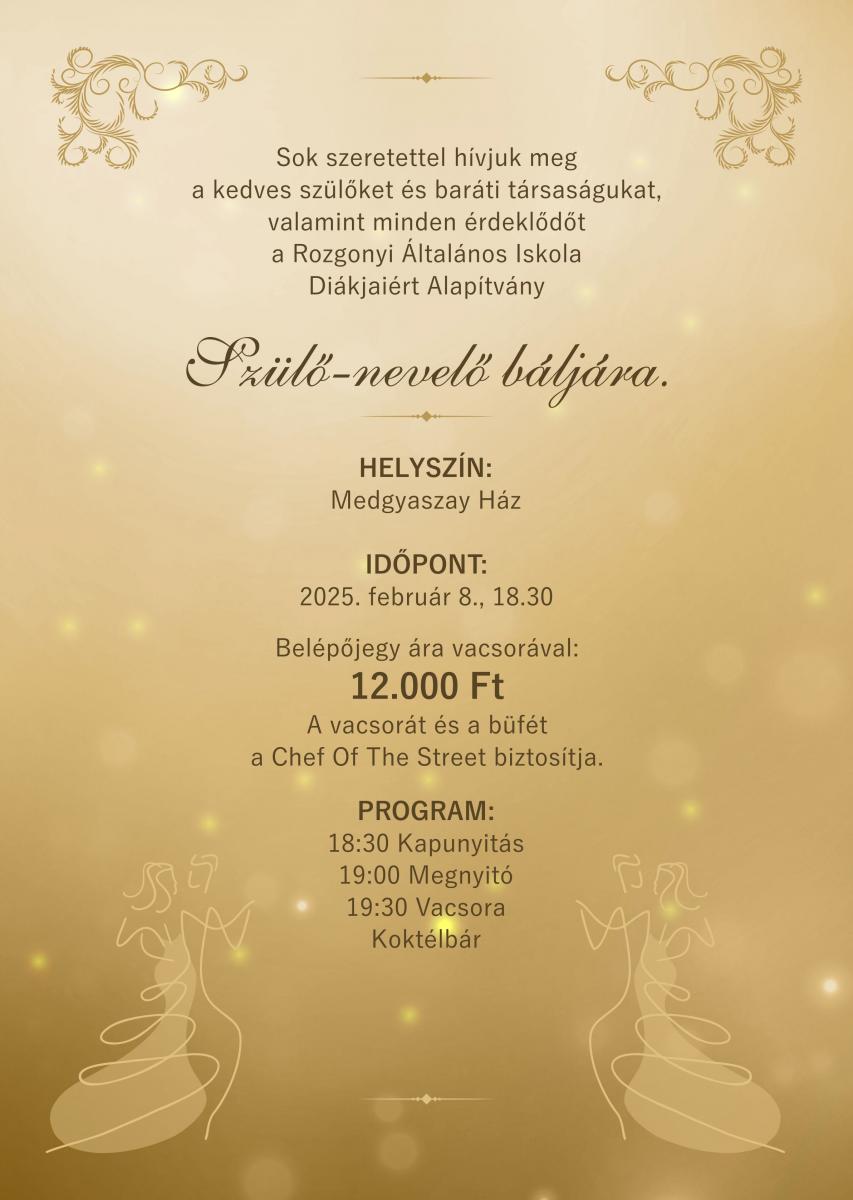 Sok szeretettel hívjuk meg a kedves szülőket és baráti társaságukat, valamint minden érdeklődőt a Rozgonyi Általános Iskola Diákjaiért Alapítvány

Szülő-nevelő báljára.

HELYSZÍN:
Medgyaszay Ház

IDŐPONT:
2025. február 8., 18.30

Belépőjegy ára vacsorával:
12.000 Ft
A vacsorát és a büfét a Chef Of The Street biztosítja.

PROGRAM:
18:30 Kapunyitás
19:00 Megnyitó
19:30 Vacsora
Koktélbár